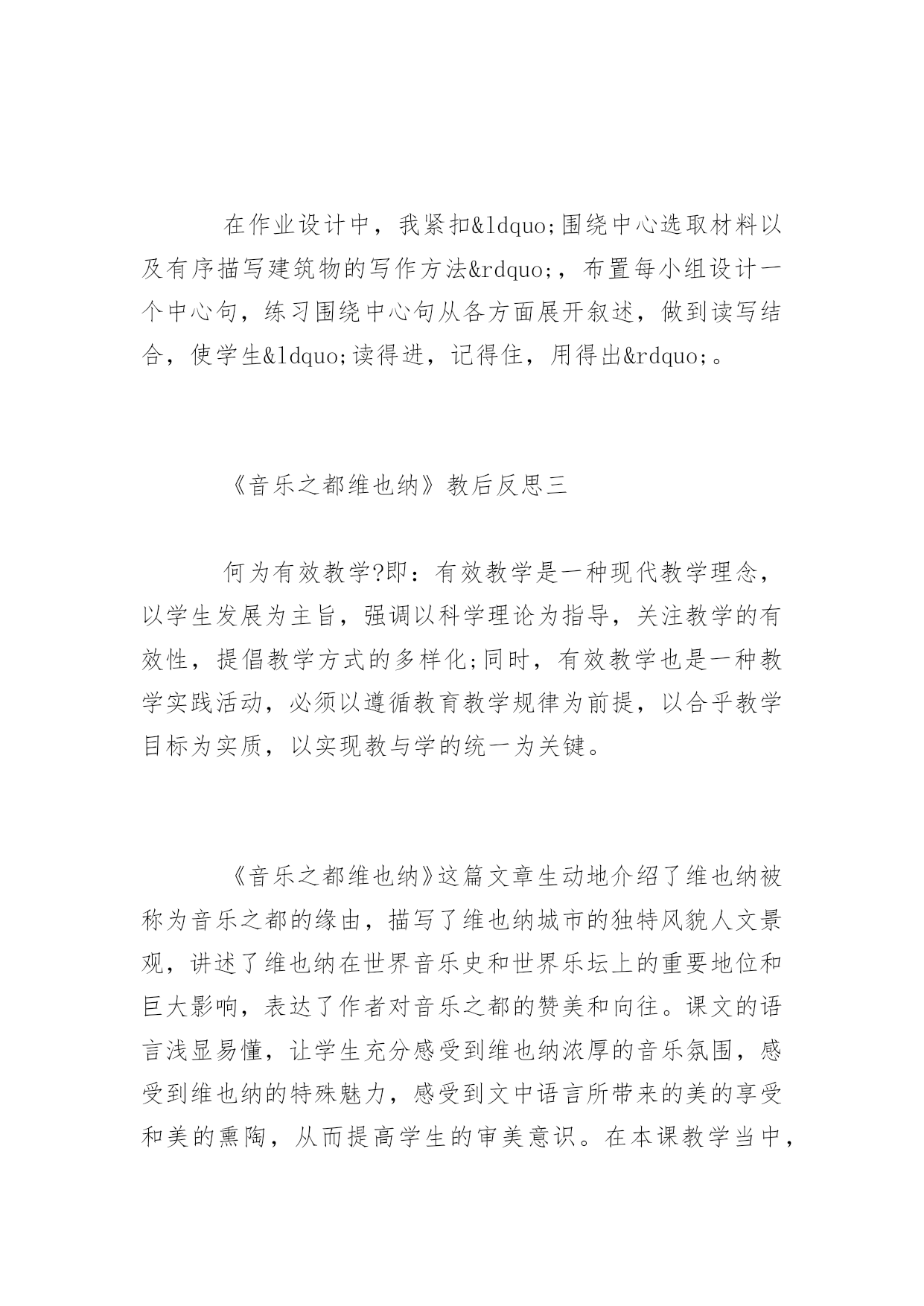 在作业设计中，我紧扣&ldquo;围绕中心选取材料以及有序描写建筑物的写作方法&rdquo;，布置每小组设计一个中心句，练习围绕中心句从各方面展开叙述，做到读写结合，使学生&ldquo;读得进，记得住，用得出&rdquo;。

《音乐之都维也纳》教后反思三

何为有效教学?即：有效教学是一种现代教学理念，以学生发展为主旨，强调以科学理论为指导，关注教学的有效性，提倡教学方式的多样化;同时，有效教学也是一种教学实践活动，必须以遵循教育教学规律为前提，以合乎教学目标为实质，以实现教与学的统一为关键。

《音乐之都维也纳》这篇文章生动地介绍了维也纳被称为音乐之都的缘由，描写了维也纳城市的独特风貌人文景观，讲述了维也纳在世界音乐史和世界乐坛上的重要地位和巨大影响，表达了作者对音乐之都的赞美和向往。课文的语言浅显易懂，让学生充分感受到维也纳浓厚的音乐氛围，感受到维也纳的特殊魅力，感受到文中语言所带来的美的享受和美的熏陶，从而提高学生的审美意识。在本课教学当中，